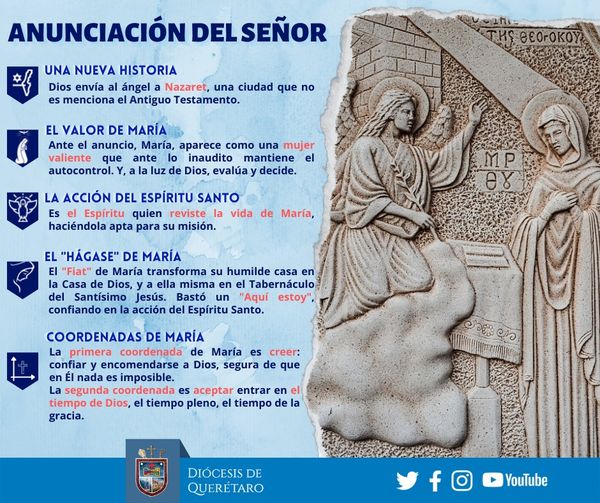 ANUNCIACIÓN DEL SEÑOR

UNA NUEVA HISTORIA
Dios envía al ángel a Nazaret, una ciudad que no es menciona el Antiguo Testamento.

EL VALOR DE MARÍA
Ante el anuncio, María, aparece como una mujer valiente que ante lo inaudito mantiene el autocontrol. Y, a la luz de Dios, evalúa y decide.

LA ACCIÓN DEL ESPÍRITU SANTO
Es el Espíritu quien reviste la vida de María, haciéndola apta para su misión.

EL "HÁGASE" DE MARÍA
El "Fiat" de María transforma su humilde casa en la Casa de Dios, y a ella misma en el Tabernáculo del Santísimo Jesús. Bastó un "Aquí estoy", confiando en la acción del Espíritu Santo.

COORDENADAS DE MARÍA
La primera coordenada de María es creer: confiar y encomendarse a Dios, segura de que en Él nada es imposible.
La segunda coordenada es aceptar entrar en el tiempo de Dios, el tiempo pleno, el tiempo de la gracia.

ΤΗΣ ΘΕΟΤΟΚΟΥ
ΜΡ ΘΥ

DIÓCESIS DE QUERÉTARO
YouTube